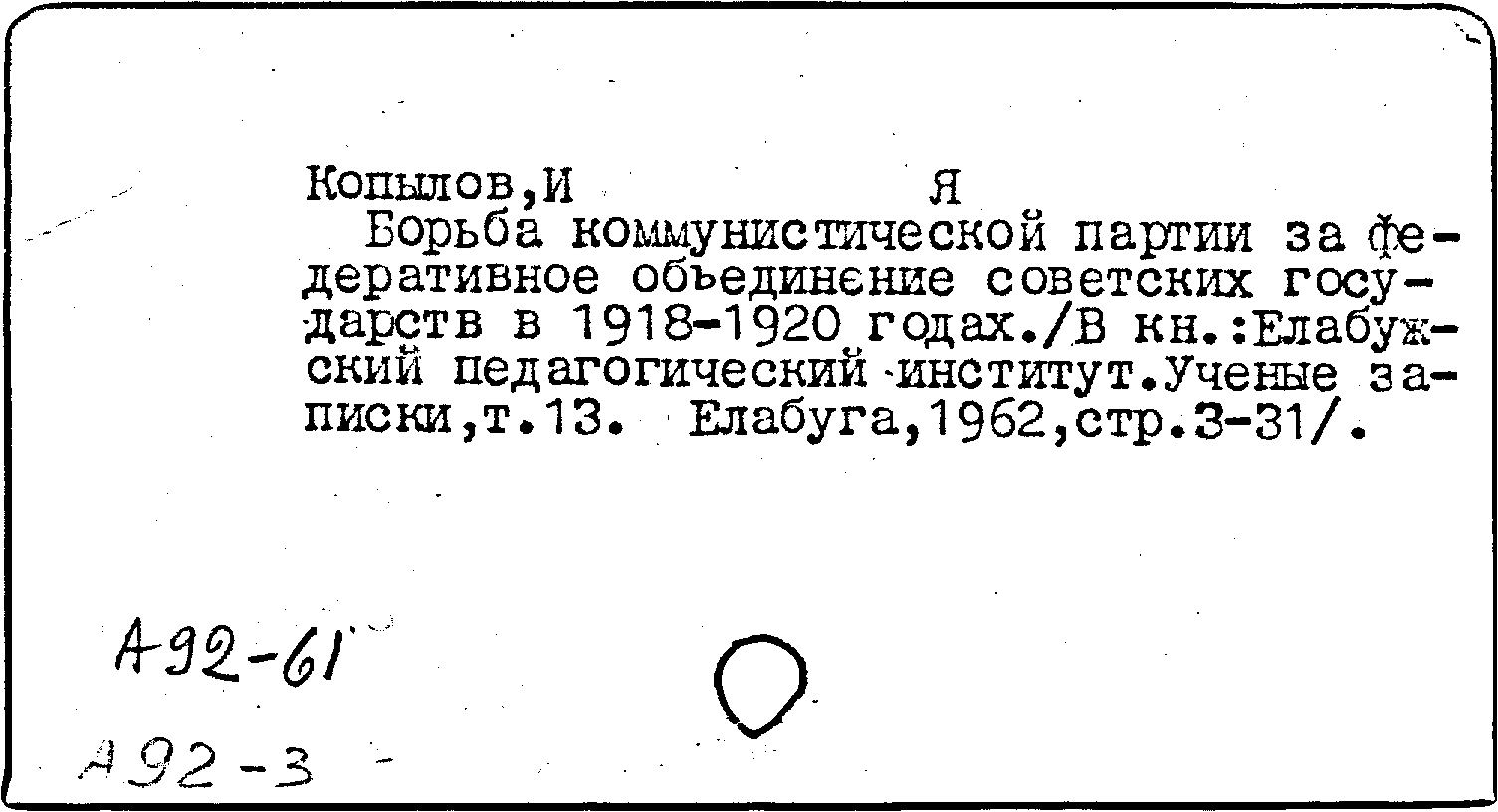 Копылов,И Я
Борьба коммунистической партии за федеративное объединение советских государств в 1918-1920 годах./В кн.:Елабужский педагогический институт.Ученые записки,т.13. Елабуга,1962,стр.3-31/.

А92-61

А92-3